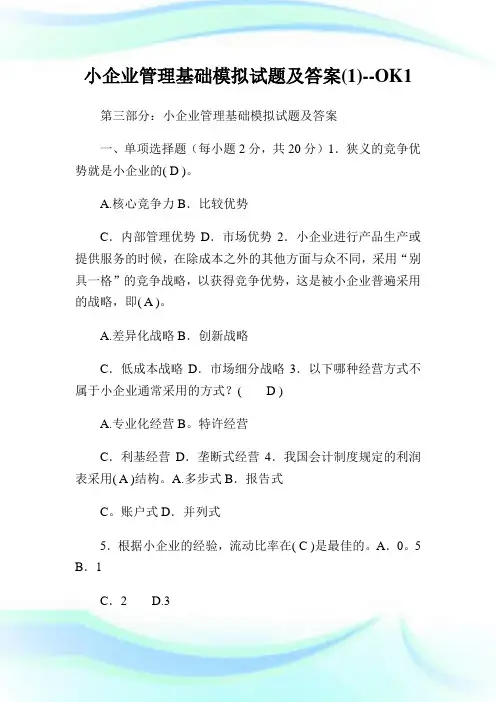 小企业管理基础模拟试题及答案(1)--OK1

第三部分：小企业管理基础模拟试题及答案

一、单项选择题（每小题 2 分，共 20 分）1．狭义的竞争优势就是小企业的( D )。

A.核心竞争力 B．比较优势

C．内部管理优势 D．市场优势 2．小企业进行产品生产或提供服务的时候，在除成本之外的其他方面与众不同，采用“别具一格”的竞争战略，以获得竞争优势，这是被小企业普遍采用的战略，即( A )。

A.差异化战略 B．创新战略

C．低成本战略 D．市场细分战略 3．以下哪种经营方式不属于小企业通常采用的方式？(　　D )

A.专业化经营 B。特许经营

C．利基经营 D．垄断式经营 4．我国会计制度规定的利润表采用( A )结构。A.多步式 B．报告式

C。账户式 D．并列式

5．根据小企业的经验，流动比率在( C )是最佳的。A．0。5 B．1

C．2　　D.3